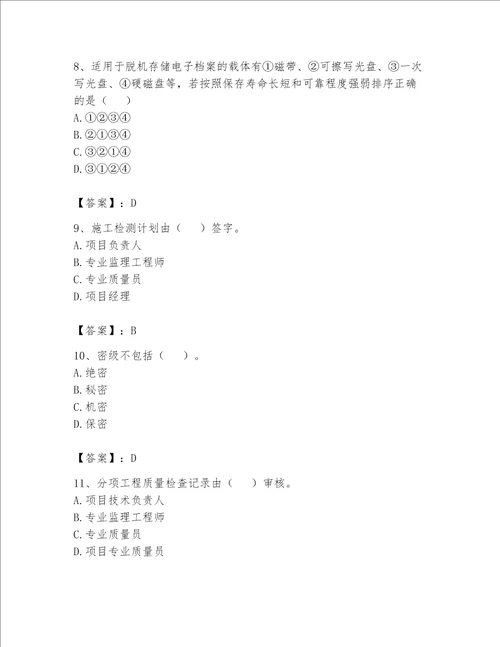 8、适用于脱机存储电子档案的载体有①磁带、②可擦写光盘、③一次写光盘、④硬磁盘等，若按照保存寿命长短和可靠程度强弱排序正确的是（　）
A.①②③④
B.②①③④
C.③②①④
D.③①②④

【答案】：D

9、施工检测计划由（　）签字。
A.项目负责人
B.专业监理工程师
C.专业质量员
D.项目经理

【答案】：B

10、密级不包括（　）。
A.绝密
B.秘密
C.机密
D.保密

【答案】：D

11、分项工程质量检查记录由（　）审核。
A.项目技术负责人
B.专业监理工程师
C.专业质量员
D.项目专业质量员